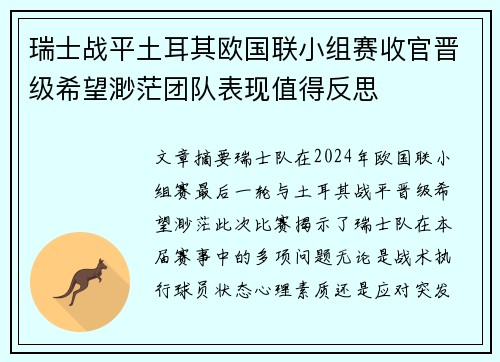 瑞士战平土耳其欧国联小组赛收官晋级希望渺茫团队表现值得反思

文章摘要瑞士队在2024年欧国联小组赛最后一轮与土耳其战平晋级希望渺茫此次比赛揭示了瑞士队在本届赛事中的多项问题无论是战术执行球员状态心理素质还是应对突发